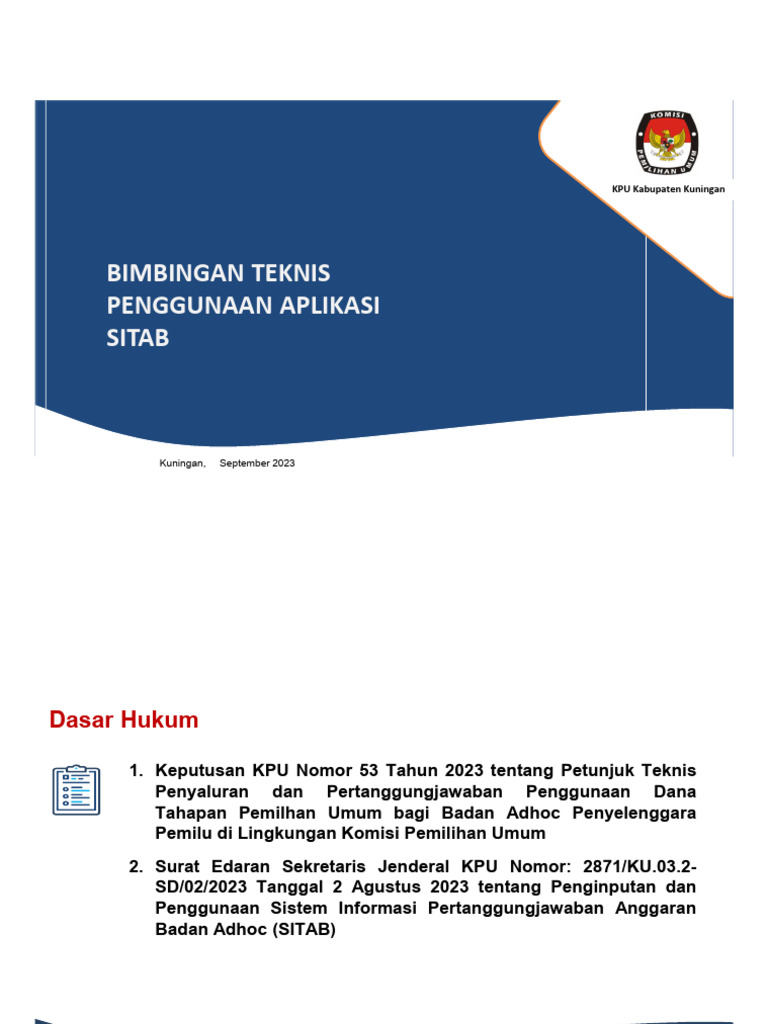 KOMISI PEMILIHAN UMUM

KPU Kabupaten Kuningan

BIMBINGAN TEKNIS PENGGUNAAN APLIKASI SITAB

Kuningan, September 2023

Dasar Hukum

1. Keputusan KPU Nomor 53 Tahun 2023 tentang Petunjuk Teknis Penyaluran dan Pertanggungjawaban Penggunaan Dana Tahapan Pemilhan Umum bagi Badan Adhoc Penyelenggara Pemilu di Lingkungan Komisi Pemilihan Umum

2. Surat Edaran Sekretaris Jenderal KPU Nomor: 2871/KU.03.2-SD/02/2023 Tanggal 2 Agustus 2023 tentang Penginputan dan Penggunaan Sistem Informasi Pertanggungjawaban Anggaran Badan Adhoc (SITAB)